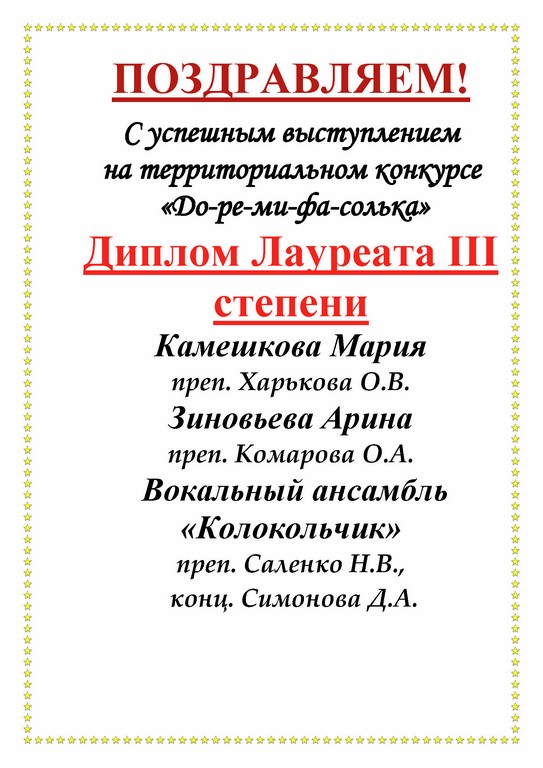 ПОЗДРАВЛЯЕМ!

С успешным выступлением на территориальном конкурсе «До-ре-ми-фа-солька»

Диплом Лауреата III степени

Камешкова Мария
преп. Харькова О.В.
Зиновьева Арина
преп. Комарова О.А.
Вокальный ансамбль «Колокольчик»
преп. Саленко Н.В.,
конц. Симонова Д.А.